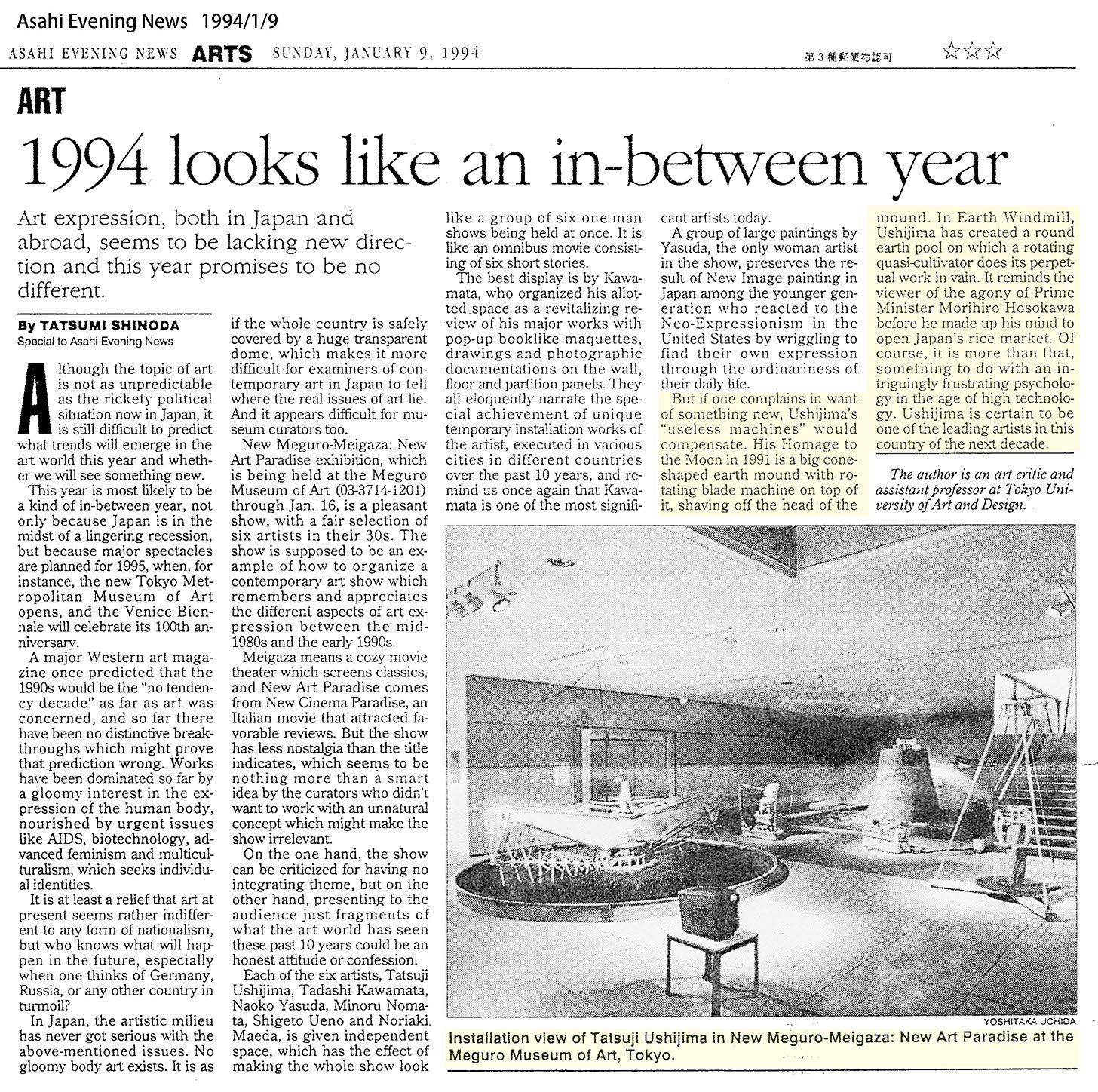 Asahi Evening News 1994/1/9

ASAHI EVENING NEWS ARTS SUNDAY, JANUARY 9, 1994 第3種郵便物認可 ☆☆☆

ART

1994 looks like an in-between year

Art expression, both in Japan and abroad, seems to be lacking new direction and this year promises to be no different.

By TATSUMI SHINODA
Special to Asahi Evening News

Although the topic of art is not as unpredictable as the rickety political situation now in Japan, it is still difficult to predict what trends will emerge in the art world this year and whether we will see something new.

This year is most likely to be a kind of in-between year, not only because Japan is in the midst of a lingering recession, but because major spectacles are planned for 1995, when, for instance, the new Tokyo Metropolitan Museum of Art opens, and the Venice Biennale will celebrate its 100th anniversary.

A major Western art magazine once predicted that the 1990s would be the "no tendency decade" as far as art was concerned, and so far there have been no distinctive breakthroughs which might prove that prediction wrong. Works have been dominated so far by a gloomy interest in the expression of the human body, nourished by urgent issues like AIDS, biotechnology, advanced feminism and multiculturalism, which seeks individual identities.

It is at least a relief that art at present seems rather indifferent to any form of nationalism, but who knows what will happen in the future, especially when one thinks of Germany, Russia, or any other country in turmoil?

In Japan, the artistic milieu has never got serious with the above-mentioned issues. No gloomy body art exists. It is as if the whole country is safely covered by a huge transparent dome, which makes it more difficult for examiners of contemporary art in Japan to tell where the real issues of art lie. And it appears difficult for museum curators too.

New Meguro-Meigaza: New Art Paradise exhibition, which is being held at the Meguro Museum of Art (03-3714-1201) through Jan. 16, is a pleasant show, with a fair selection of six artists in their 30s. The show is supposed to be an example of how to organize a contemporary art show which remembers and appreciates the different aspects of art expression between the mid-1980s and the early 1990s.

Meigaza means a cozy movie theater which screens classics, and New Art Paradise comes from New Cinema Paradise, an Italian movie that attracted favorable reviews. But the show has less nostalgia than the title indicates, which seems to be nothing more than a smart idea by the curators who didn't want to work with an unnatural concept which might make the show irrelevant.

On the one hand, the show can be criticized for having no integrating theme, but on the other hand, presenting to the audience just fragments of what the art world has seen these past 10 years could be an honest attitude or confession.

Each of the six artists, Tatsuji Ushijima, Tadashi Kawamata, Naoko Yasuda, Minoru Nomata, Shigeto Ueno and Noriaki Maeda, is given independent space, which has the effect of making the whole show look like a group of six one-man shows being held at once. It is like an omnibus movie consisting of six short stories.

The best display is by Kawamata, who organized his allotted space as a revitalizing review of his major works with pop-up booklike maquettes, drawings and photographic documentations on the wall, floor and partition panels. They all eloquently narrate the special achievement of unique temporary installation works of the artist, executed in various cities in different countries over the past 10 years, and remind us once again that Kawamata is one of the most significant artists today.

A group of large paintings by Yasuda, the only woman artist in the show, preserves the result of New Image painting in Japan among the younger generation who reacted to the Neo-Expressionism in the United States by wriggling to find their own expression through the ordinariness of their daily life.

But if one complains in want of something new, Ushijima's "useless machines" would compensate. His Homage to the Moon in 1991 is a big cone-shaped earth mound with rotating blade machine on top of it, shaving off the head of the mound. In Earth Windmill, Ushijima has created a round earth pool on which a rotating quasi-cultivator does its perpetual work in vain. It reminds the viewer of the agony of Prime Minister Morihiro Hosokawa before he made up his mind to open Japan's rice market. Of course, it is more than that, something to do with an intriguingly frustrating psychology in the age of high technology. Ushijima is certain to be one of the leading artists in this country of the next decade.

The author is an art critic and assistant professor at Tokyo University of Art and Design.

YOSHITAKA UCHIDA

Installation view of Tatsuji Ushijima in New Meguro-Meigaza: New Art Paradise at the Meguro Museum of Art, Tokyo.